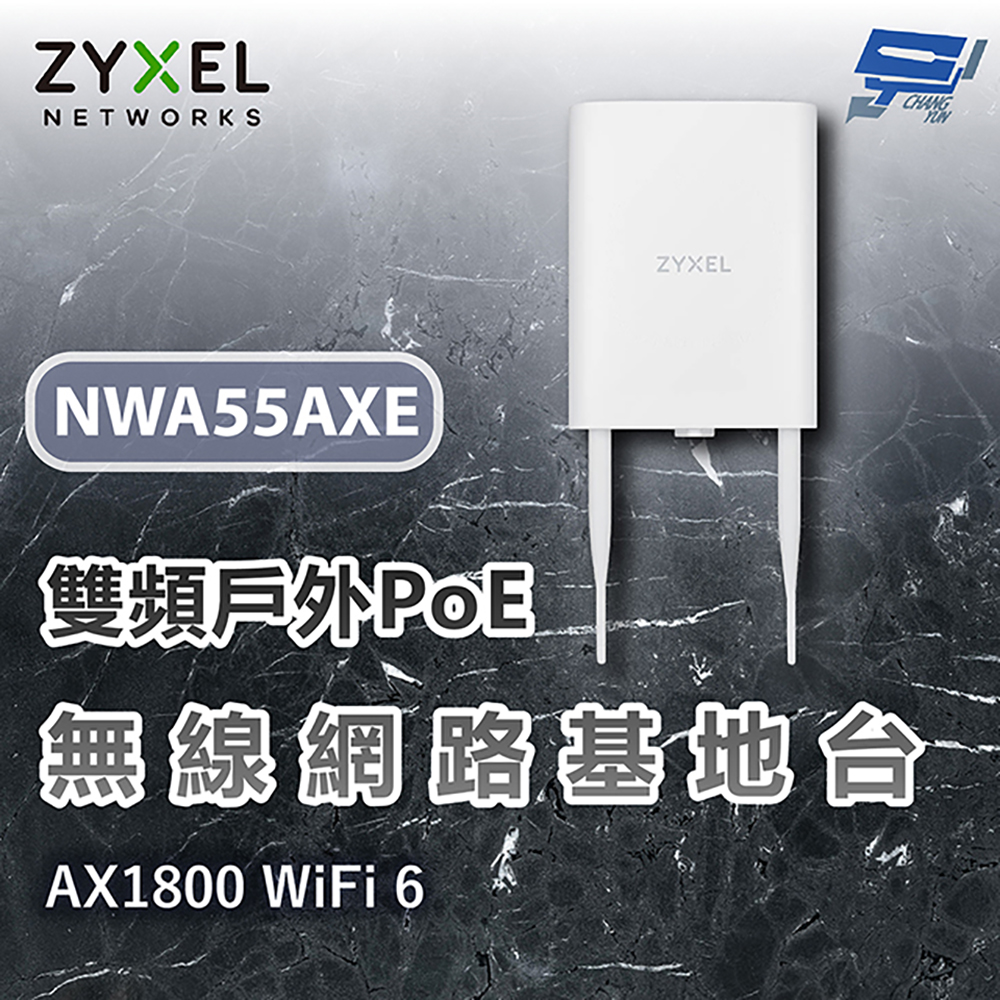 ZYXEL
NETWORKS

CHANG YUN

ZYXEL

NWA55AXE

雙頻戶外PoE

無線網路基地台

AX1800 WiFi 6